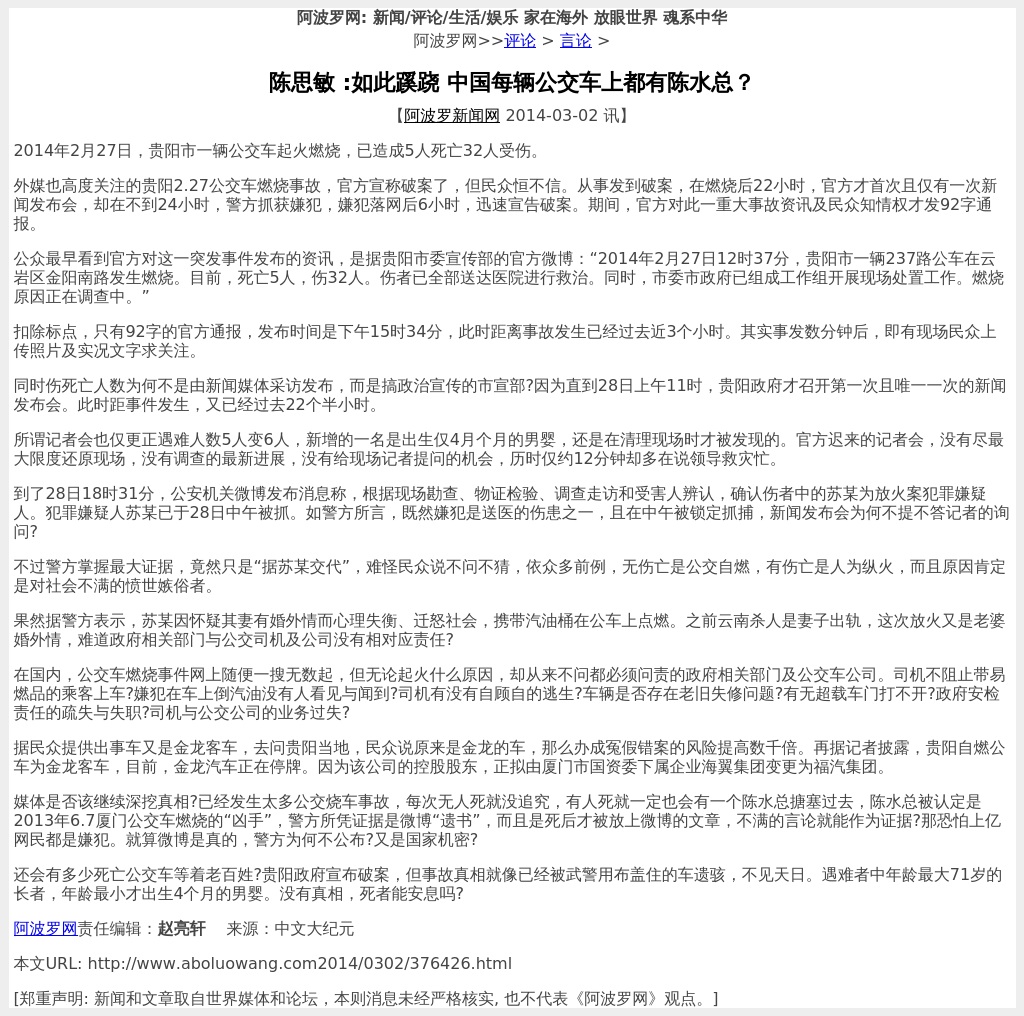 阿波罗网: 新闻/评论/生活/娱乐 家在海外 放眼世界 魂系中华

阿波罗网>>评论 > 言论 >

陈思敏 :如此蹊跷 中国每辆公交车上都有陈水总？

【阿波罗新闻网 2014-03-02 讯】

2014年2月27日，贵阳市一辆公交车起火燃烧，已造成5人死亡32人受伤。

外媒也高度关注的贵阳2.27公交车燃烧事故，官方宣称破案了，但民众恒不信。从事发到破案，在燃烧后22小时，官方才首次且仅有一次新闻发布会，却在不到24小时，警方抓获嫌犯，嫌犯落网后6小时，迅速宣告破案。期间，官方对此一重大事故资讯及民众知情权才发92字通报。

公众最早看到官方对这一突发事件发布的资讯，是据贵阳市委宣传部的官方微博：“2014年2月27日12时37分，贵阳市一辆237路公车在云岩区金阳南路发生燃烧。目前，死亡5人，伤32人。伤者已全部送达医院进行救治。同时，市委市政府已组成工作组开展现场处置工作。燃烧原因正在调查中。”

扣除标点，只有92字的官方通报，发布时间是下午15时34分，此时距离事故发生已经过去近3个小时。其实事发数分钟后，即有现场民众上传照片及实况文字求关注。

同时伤死亡人数为何不是由新闻媒体采访发布，而是搞政治宣传的市宣部?因为直到28日上午11时，贵阳政府才召开第一次且唯一一次的新闻发布会。此时距事件发生，又已经过去22个半小时。

所谓记者会也仅更正遇难人数5人变6人，新增的一名是出生仅4月个月的男婴，还是在清理现场时才被发现的。官方迟来的记者会，没有尽最大限度还原现场，没有调查的最新进展，没有给现场记者提问的机会，历时仅约12分钟却多在说领导救灾忙。

到了28日18时31分，公安机关微博发布消息称，根据现场勘查、物证检验、调查走访和受害人辨认，确认伤者中的苏某为放火案犯罪嫌疑人。犯罪嫌疑人苏某已于28日中午被抓。如警方所言，既然嫌犯是送医的伤患之一，且在中午被锁定抓捕，新闻发布会为何不提不答记者的询问?

不过警方掌握最大证据，竟然只是“据苏某交代”，难怪民众说不问不猜，依众多前例，无伤亡是公交自燃，有伤亡是人为纵火，而且原因肯定是对社会不满的愤世嫉俗者。

果然据警方表示，苏某因怀疑其妻有婚外情而心理失衡、迁怒社会，携带汽油桶在公车上点燃。之前云南杀人是妻子出轨，这次放火又是老婆婚外情，难道政府相关部门与公交司机及公司没有相对应责任?

在国内，公交车燃烧事件网上随便一搜无数起，但无论起火什么原因，却从来不问都必须问责的政府相关部门及公交车公司。司机不阻止带易燃品的乘客上车?嫌犯在车上倒汽油没有人看见与闻到?司机有没有自顾自的逃生?车辆是否存在老旧失修问题?有无超载车门打不开?政府安检责任的疏失与失职?司机与公交公司的业务过失?

据民众提供出事车又是金龙客车，去问贵阳当地，民众说原来是金龙的车，那么办成冤假错案的风险提高数千倍。再据记者披露，贵阳自燃公车为金龙客车，目前，金龙汽车正在停牌。因为该公司的控股股东，正拟由厦门市国资委下属企业海翼集团变更为福汽集团。

媒体是否该继续深挖真相?已经发生太多公交烧车事故，每次无人死就没追究，有人死就一定也会有一个陈水总搪塞过去，陈水总被认定是2013年6.7厦门公交车燃烧的“凶手”，警方所凭证据是微博“遗书”，而且是死后才被放上微博的文章，不满的言论就能作为证据?那恐怕上亿网民都是嫌犯。就算微博是真的，警方为何不公布?又是国家机密?

还会有多少死亡公交车等着老百姓?贵阳政府宣布破案，但事故真相就像已经被武警用布盖住的车遗骇，不见天日。遇难者中年龄最大71岁的长者，年龄最小才出生4个月的男婴。没有真相，死者能安息吗?

阿波罗网责任编辑：赵亮轩　　来源：中文大纪元

本文URL: http://www.aboluowang.com2014/0302/376426.html

[郑重声明: 新闻和文章取自世界媒体和论坛，本则消息未经严格核实, 也不代表《阿波罗网》观点。]